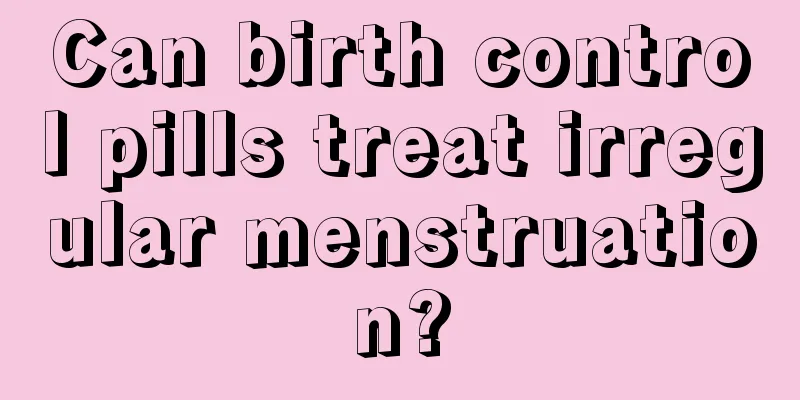 Can birth control pills treat irregular menstruation?